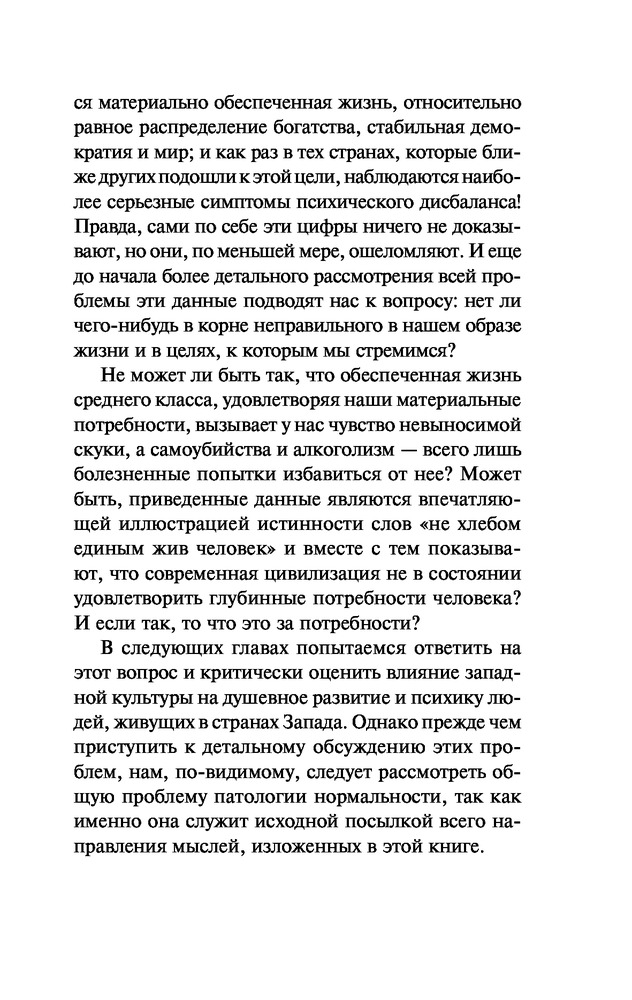 ся материально обеспеченная жизнь, относительно равное распределение богатства, стабильная демократия и мир; и как раз в тех странах, которые ближе других подошли к этой цели, наблюдаются наиболее серьезные симптомы психического дисбаланса! Правда, сами по себе эти цифры ничего не доказывают, но они, по меньшей мере, ошеломляют. И еще до начала более детального рассмотрения всей проблемы эти данные подводят нас к вопросу: нет ли чего-нибудь в корне неправильного в нашем образе жизни и в целях, к которым мы стремимся?

Не может ли быть так, что обеспеченная жизнь среднего класса, удовлетворяя наши материальные потребности, вызывает у нас чувство невыносимой скуки, а самоубийства и алкоголизм — всего лишь болезненные попытки избавиться от нее? Может быть, приведенные данные являются впечатляющей иллюстрацией истинности слов «не хлебом единым жив человек» и вместе с тем показывают, что современная цивилизация не в состоянии удовлетворить глубинные потребности человека? И если так, то что это за потребности?

В следующих главах попытаемся ответить на этот вопрос и критически оценить влияние западной культуры на душевное развитие и психику людей, живущих в странах Запада. Однако прежде чем приступить к детальному обсуждению этих проблем, нам, по-видимому, следует рассмотреть общую проблему патологии нормальности, так как именно она служит исходной посылкой всего направления мыслей, изложенных в этой книге.